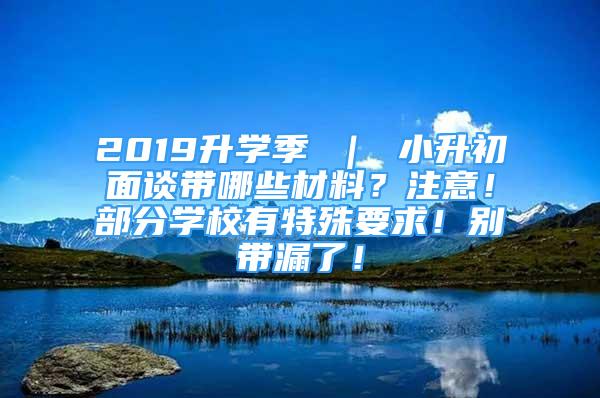 2019升学季 | 小升初面谈带哪些材料？注意！部分学校有特殊要求！别带漏了！